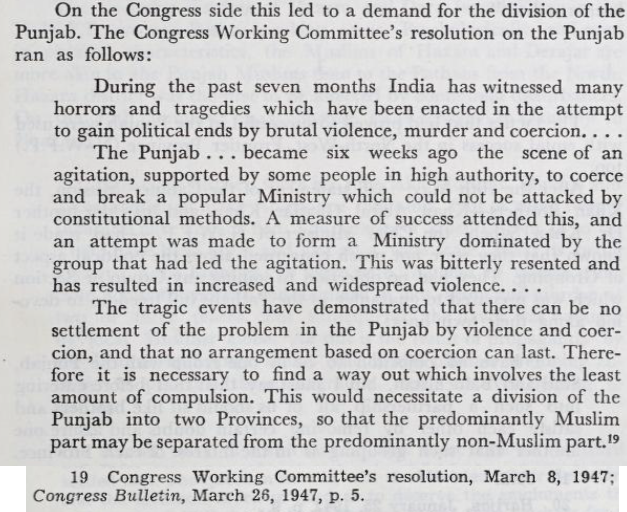 On the Congress side this led to a demand for the division of the Punjab. The Congress Working Committee's resolution on the Punjab ran as follows:

During the past seven months India has witnessed many horrors and tragedies which have been enacted in the attempt to gain political ends by brutal violence, murder and coercion. . . .

The Punjab . . . became six weeks ago the scene of an agitation, supported by some people in high authority, to coerce and break a popular Ministry which could not be attacked by constitutional methods. A measure of success attended this, and an attempt was made to form a Ministry dominated by the group that had led the agitation. This was bitterly resented and has resulted in increased and widespread violence. . . .

The tragic events have demonstrated that there can be no settlement of the problem in the Punjab by violence and coercion, and that no arrangement based on coercion can last. Therefore it is necessary to find a way out which involves the least amount of compulsion. This would necessitate a division of the Punjab into two Provinces, so that the predominantly Muslim part may be separated from the predominantly non-Muslim part.$^{19}$

19 Congress Working Committee's resolution, March 8, 1947; Congress Bulletin, March 26, 1947, p. 5.